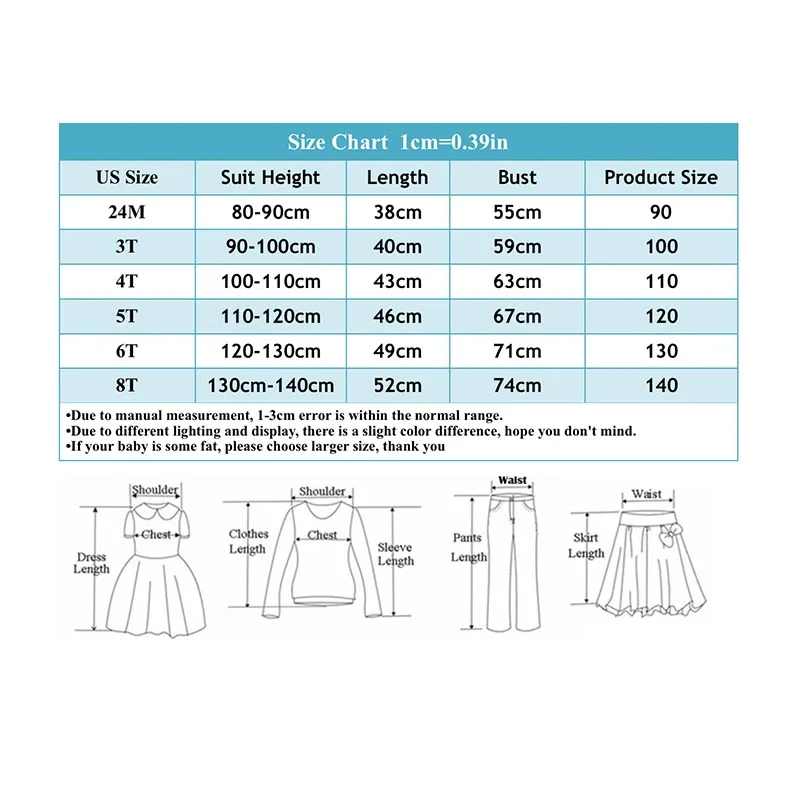 Size Chart 1cm=0.39in

| US Size | Suit Height | Length | Bust | Product Size |
|---|---|---|---|---|
| 24M | 80-90cm | 38cm | 55cm | 90 |
| 3T | 90-100cm | 40cm | 59cm | 100 |
| 4T | 100-110cm | 43cm | 63cm | 110 |
| 5T | 110-120cm | 46cm | 67cm | 120 |
| 6T | 120-130cm | 49cm | 71cm | 130 |
| 8T | 130cm-140cm | 52cm | 74cm | 140 |

•Due to manual measurement, 1-3cm error is within the normal range.
•Due to different lighting and display, there is a slight color difference, hope you don't mind.
•If your baby is some fat, please choose larger size, thank you

Shoulder
Chest
Dress Length

Shoulder
Clothes Length
Chest
Sleeve Length

Waist
Pants Length

Waist
Skirt Length